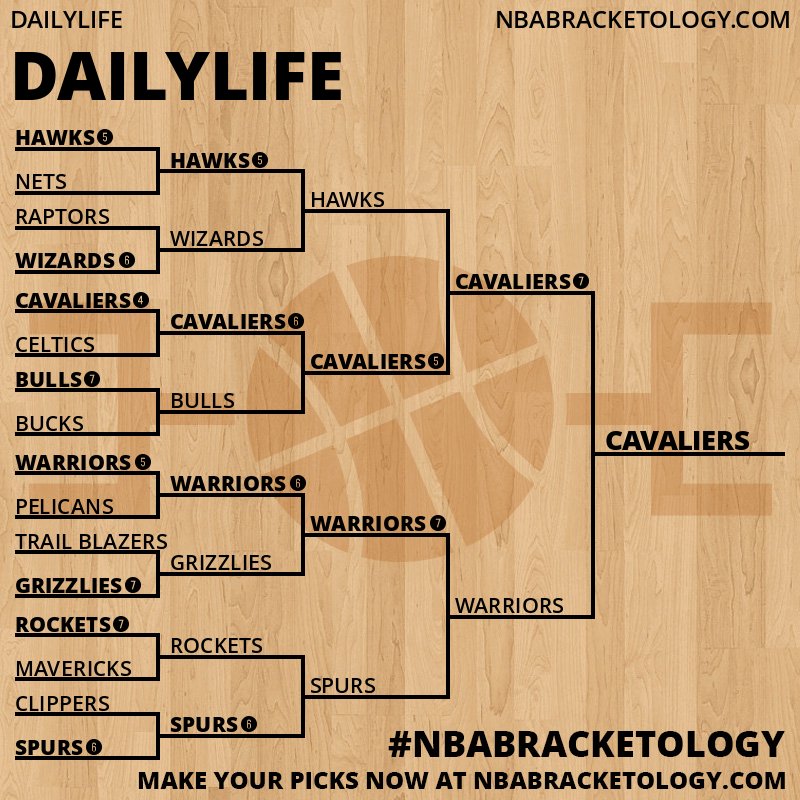 DAILYLIFE

NBABRACKETOLOGY.COM

DAILYLIFE

HAWKS 5
NETS
RAPTORS
WIZARDS 6
CAVALIERS 4
CELTICS
BULLS 7
BUCKS
WARRIORS 5
PELICANS
TRAIL BLAZERS
GRIZZLIES 7
ROCKETS 7
MAVERICKS
CLIPPERS
SPURS 6

HAWKS 5
WIZARDS
CAVALIERS 6
BULLS
WARRIORS 6
GRIZZLIES
ROCKETS
SPURS 6

HAWKS
CAVALIERS 5
WARRIORS 7
SPURS

CAVALIERS 7
WARRIORS

CAVALIERS

#NBABRACKETOLOGY
MAKE YOUR PICKS NOW AT NBABRACKETOLOGY.COM